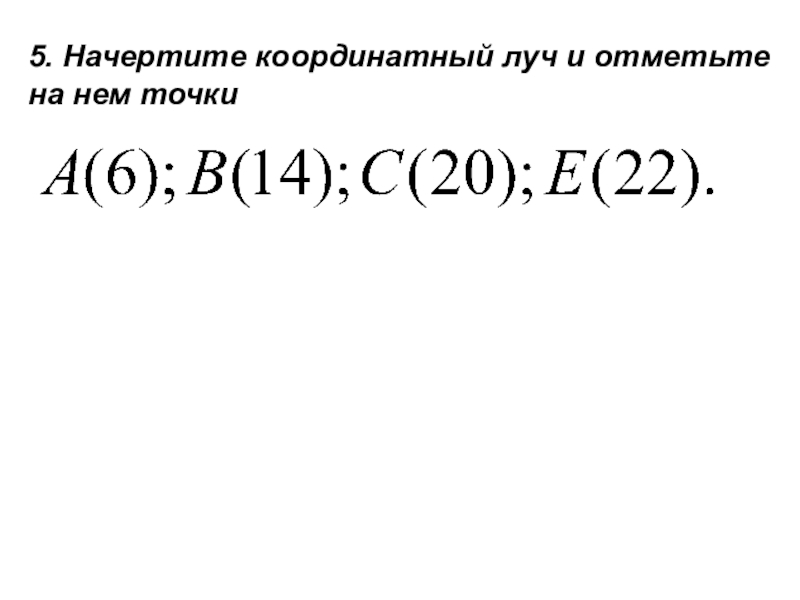 5. Начертите координатный луч и отметьте на нем точки

$A(6); B(14); C(20); E(22).$